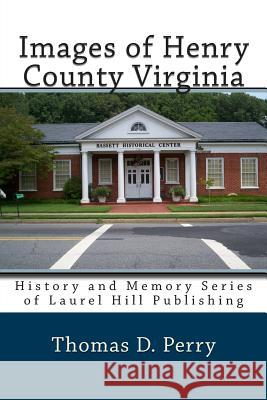 Images of Henry County Virginia

BASSETT HISTORICAL CENTER

History and Memory Series of Laurel Hill Publishing

Thomas D. Perry

Kraina Książek